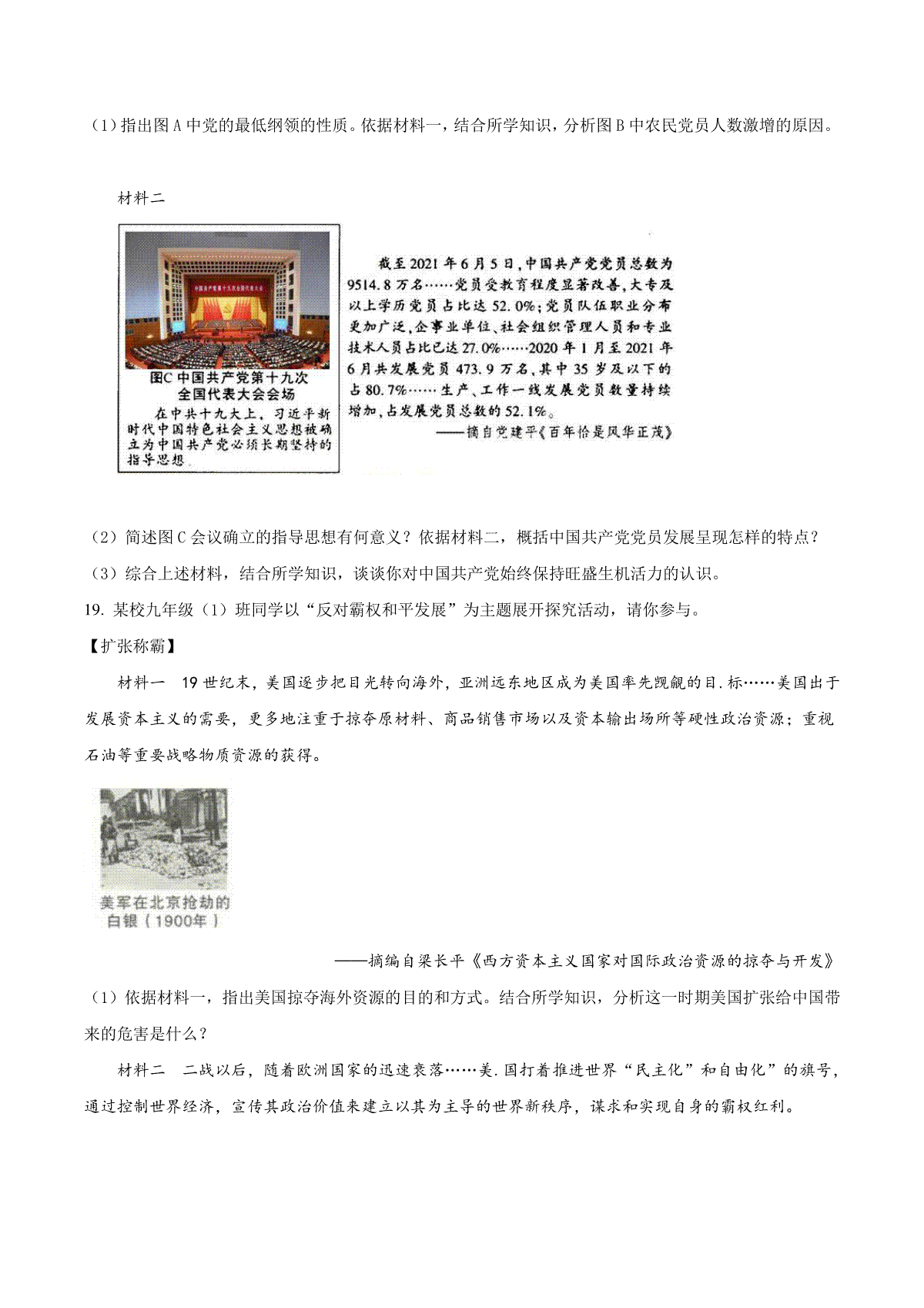 （1）指出图A中党的最低纲领的性质。依据材料一，结合所学知识，分析图B中农民党员人数激增的原因。

材料二

中国共产党第十九次全国代表大会

图C 中国共产党第十九次全国代表大会会场

在中共十九大上，习近平新时代中国特色社会主义思想被确立为中国共产党必须长期坚持的指导思想。

截至2021年6月5日，中国共产党党员总数为9514.8万名……党员受教育程度显著改善，大专及以上学历党员占比达52.0%；党员队伍职业分布更加广泛，企事业单位、社会组织管理人员和专业技术人员占比已达27.0%……2020年1月至2021年6月共发展党员473.9万名，其中35岁及以下的占80.7%……生产、工作一线发展党员数量持续增加，占发展党员总数的52.1%。

——摘自党建平《百年恰是风华正茂》

（2）简述图C会议确立的指导思想有何意义？依据材料二，概括中国共产党党员发展呈现怎样的特点？

（3）综合上述材料，结合所学知识，谈谈你对中国共产党始终保持旺盛生机活力的认识。

19. 某校九年级（1）班同学以“反对霸权和平发展”为主题展开探究活动，请你参与。

【扩张称霸】

材料一　19世纪末，美国逐步把目光转向海外，亚洲远东地区成为美国率先觊觎的目.标……美国出于发展资本主义的需要，更多地注重于掠夺原材料、商品销售市场以及资本输出场所等硬性政治资源；重视石油等重要战略物质资源的获得。

美军在北京抢劫的白银（1900年）

——摘编自梁长平《西方资本主义国家对国际政治资源的掠夺与开发》

（1）依据材料一，指出美国掠夺海外资源的目的和方式。结合所学知识，分析这一时期美国扩张给中国带来的危害是什么？

材料二　二战以后，随着欧洲国家的迅速衰落……美.国打着推进世界“民主化”和自由化”的旗号，通过控制世界经济，宣传其政治价值来建立以其为主导的世界新秩序，谋求和实现自身的霸权红利。